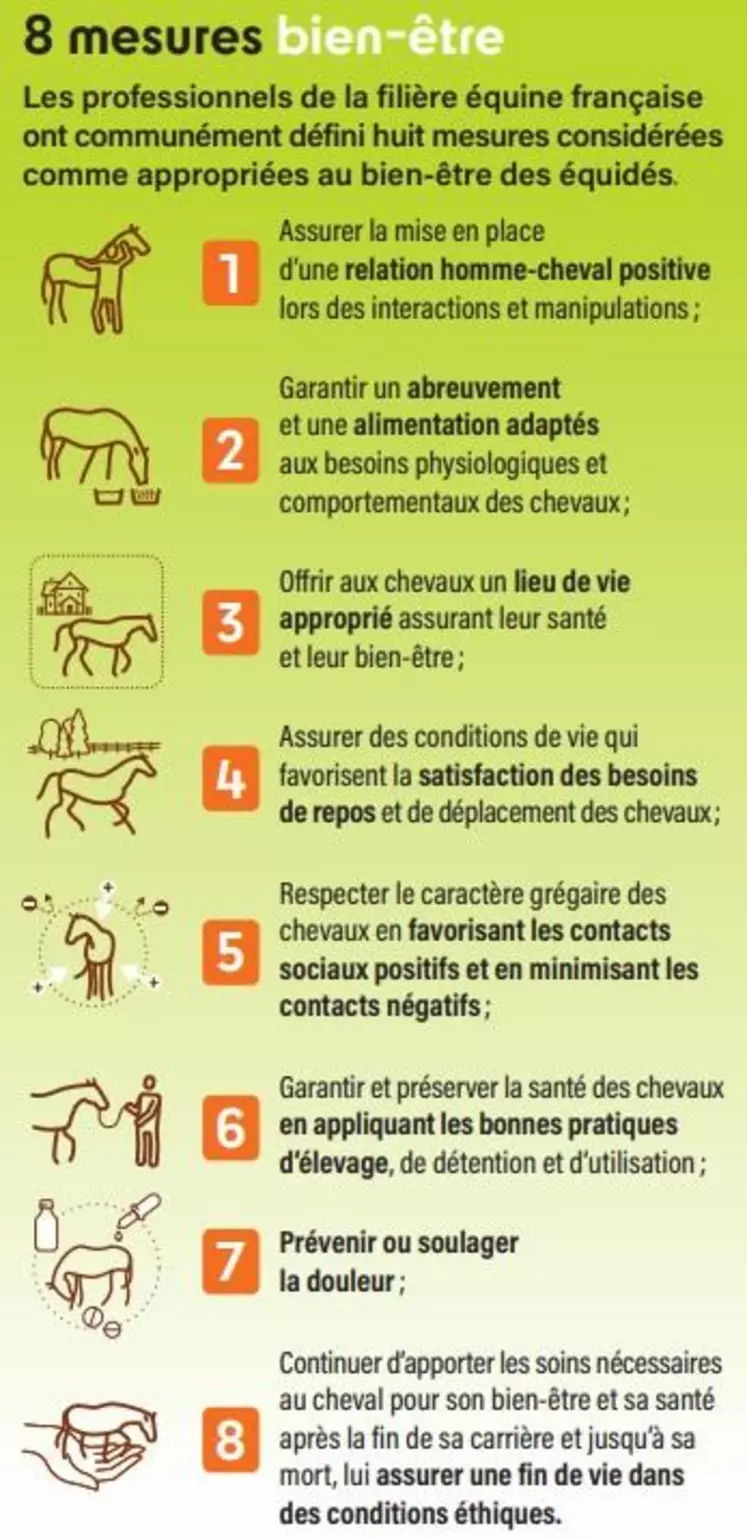 8 mesures bien-être

Les professionnels de la filière équine française ont communément défini huit mesures considérées comme appropriées au bien-être des équidés.

1 Assurer la mise en place d'une relation homme-cheval positive lors des interactions et manipulations ;

2 Garantir un abreuvement et une alimentation adaptés aux besoins physiologiques et comportementaux des chevaux ;

3 Offrir aux chevaux un lieu de vie approprié assurant leur santé et leur bien-être ;

4 Assurer des conditions de vie qui favorisent la satisfaction des besoins de repos et de déplacement des chevaux ;

5 Respecter le caractère grégaire des chevaux en favorisant les contacts sociaux positifs et en minimisant les contacts négatifs ;

6 Garantir et préserver la santé des chevaux en appliquant les bonnes pratiques d'élevage, de détention et d'utilisation ;

7 Prévenir ou soulager la douleur ;

8 Continuer d'apporter les soins nécessaires au cheval pour son bien-être et sa santé après la fin de sa carrière et jusqu'à sa mort, lui assurer une fin de vie dans des conditions éthiques.